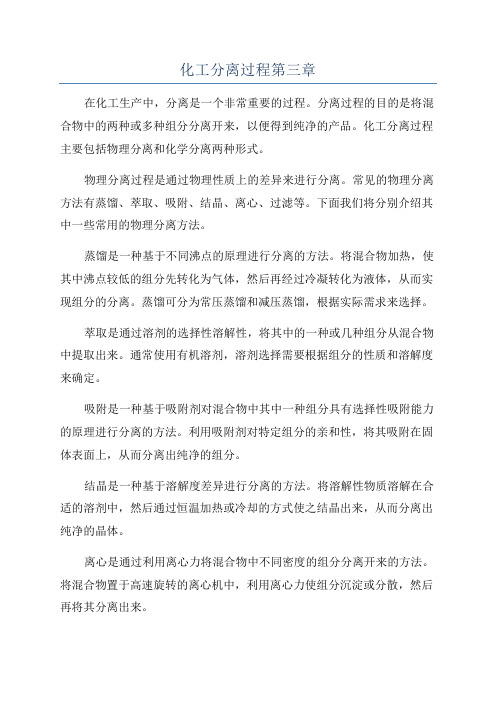 化工分离过程第三章

在化工生产中，分离是一个非常重要的过程。分离过程的目的是将混合物中的两种或多种组分分离开来，以便得到纯净的产品。化工分离过程主要包括物理分离和化学分离两种形式。

物理分离过程是通过物理性质上的差异来进行分离。常见的物理分离方法有蒸馏、萃取、吸附、结晶、离心、过滤等。下面我们将分别介绍其中一些常用的物理分离方法。

蒸馏是一种基于不同沸点的原理进行分离的方法。将混合物加热，使其中沸点较低的组分先转化为气体，然后再经过冷凝转化为液体，从而实现组分的分离。蒸馏可分为常压蒸馏和减压蒸馏，根据实际需求来选择。

萃取是通过溶剂的选择性溶解性，将其中的一种或几种组分从混合物中提取出来。通常使用有机溶剂，溶剂选择需要根据组分的性质和溶解度来确定。

吸附是一种基于吸附剂对混合物中其中一种组分具有选择性吸附能力的原理进行分离的方法。利用吸附剂对特定组分的亲和性，将其吸附在固体表面上，从而分离出纯净的组分。

结晶是一种基于溶解度差异进行分离的方法。将溶解性物质溶解在合适的溶剂中，然后通过恒温加热或冷却的方式使之结晶出来，从而分离出纯净的晶体。

离心是通过利用离心力将混合物中不同密度的组分分离开来的方法。将混合物置于高速旋转的离心机中，利用离心力使组分沉淀或分散，然后再将其分离出来。